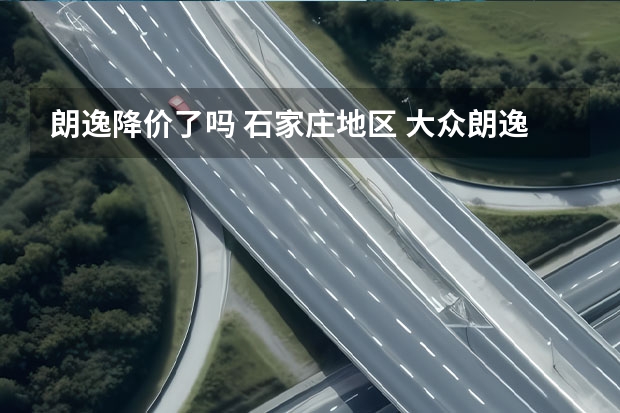 朗逸降价了吗 石家庄地区 大众朗逸